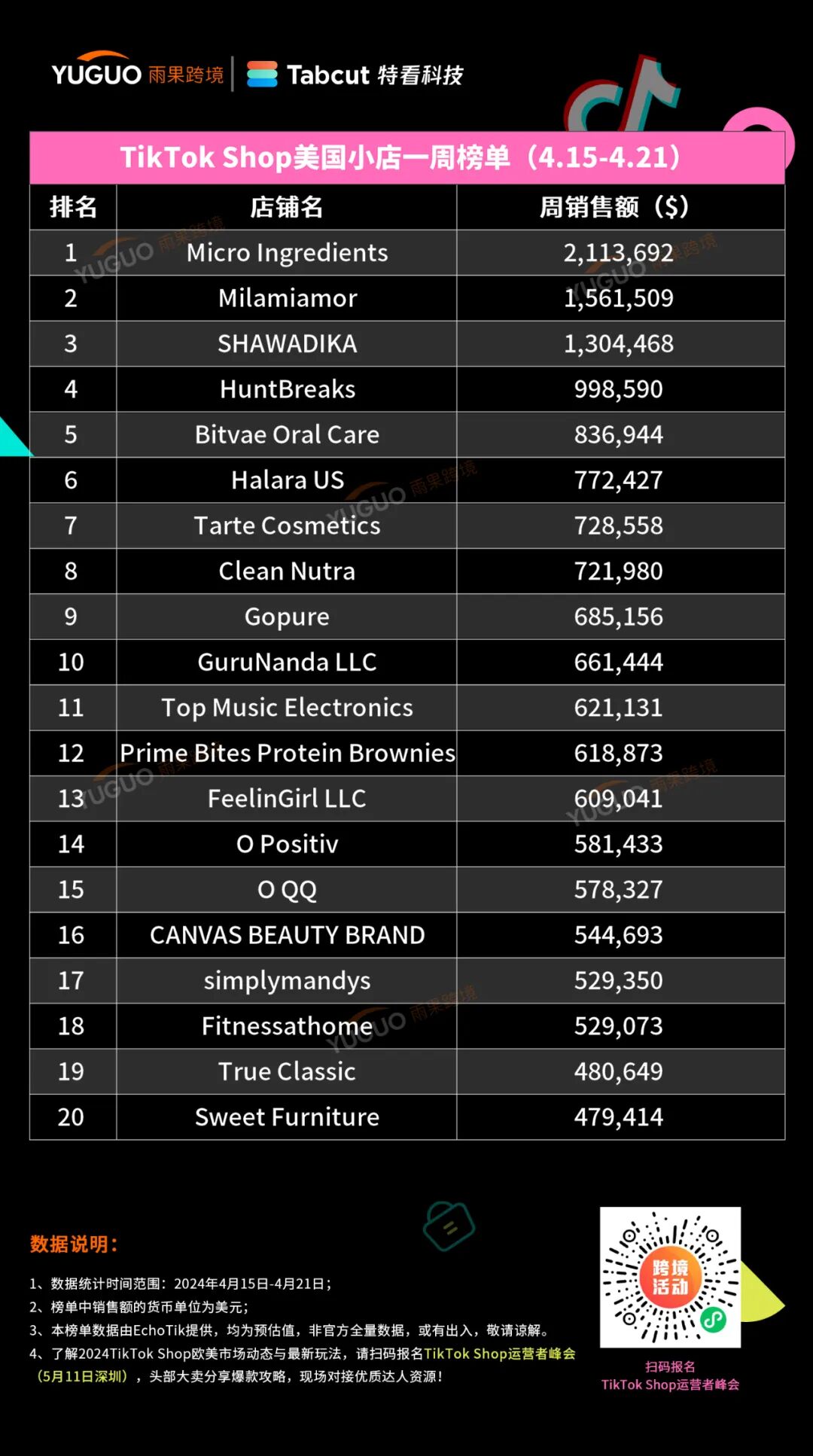 YUGUO 雨果跨境 Tabcut 特看科技

TikTok Shop美国小店一周榜单（4.15-4.21）

| 排名 | 店铺名 | 周销售额（$） |
|---|---|---|
| 1 | Micro Ingredients | 2,113,692 |
| 2 | Milamiamor | 1,561,509 |
| 3 | SHAWADIKA | 1,304,468 |
| 4 | HuntBreaks | 998,590 |
| 5 | Bitvae Oral Care | 836,944 |
| 6 | Halara US | 772,427 |
| 7 | Tarte Cosmetics | 728,558 |
| 8 | Clean Nutra | 721,980 |
| 9 | Gopure | 685,156 |
| 10 | GuruNanda LLC | 661,444 |
| 11 | Top Music Electronics | 621,131 |
| 12 | Prime Bites Protein Brownies | 618,873 |
| 13 | FeelinGirl LLC | 609,041 |
| 14 | O Positiv | 581,433 |
| 15 | O QQ | 578,327 |
| 16 | CANVAS BEAUTY BRAND | 544,693 |
| 17 | simplymandys | 529,350 |
| 18 | Fitnessathome | 529,073 |
| 19 | True Classic | 480,649 |
| 20 | Sweet Furniture | 479,414 |

数据说明：

1、数据统计时间范围：2024年4月15日-4月21日；
2、榜单中销售额的货币单位为美元；
3、本榜单数据由EchoTik提供，均为预估值，非官方全量数据，或有出入，敬请谅解。
4、了解2024TikTok Shop欧美市场动态与最新玩法，请扫码报名TikTok Shop运营者峰会（5月11日深圳），头部大卖分享爆款攻略，现场对接优质达人资源！

跨境活动

扫码报名
TikTok Shop运营者峰会

YUGUO 雨果跨境